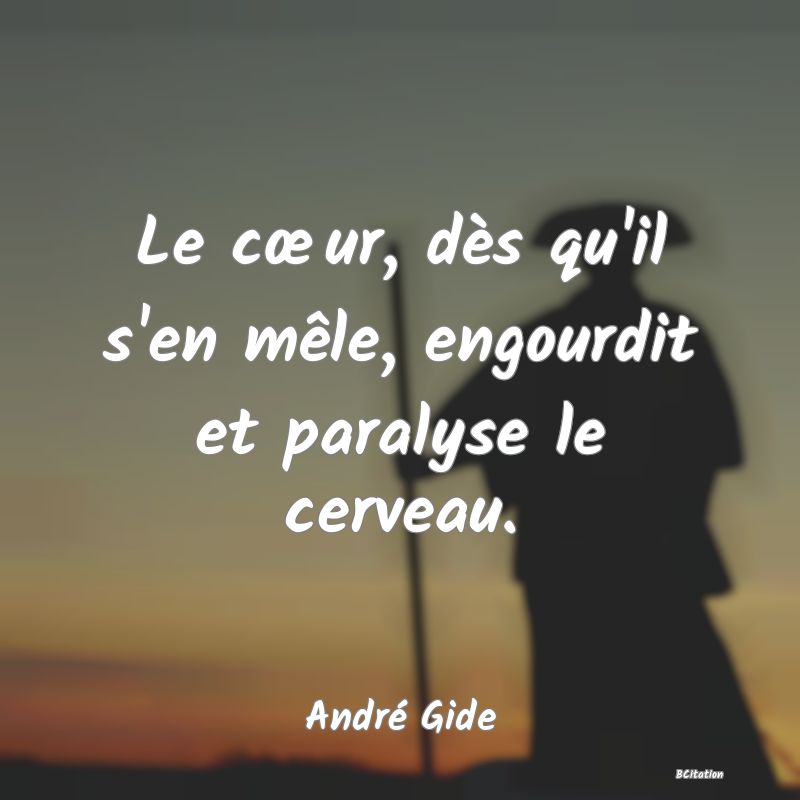 Le cœur, dès qu'il s'en mêle, engourdit et paralyse le cerveau.

André Gide

BCitation